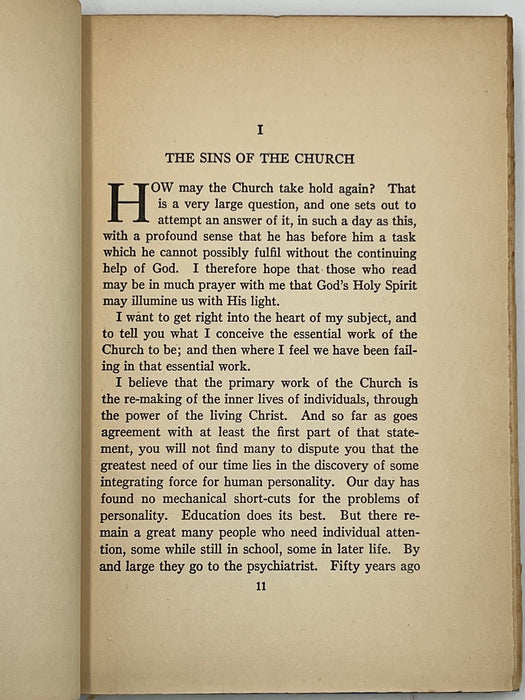 I

THE SINS OF THE CHURCH

HOW may the Church take hold again? That is a very large question, and one sets out to attempt an answer of it, in such a day as this, with a profound sense that he has before him a task which he cannot possibly fulfil without the continuing help of God. I therefore hope that those who read may be in much prayer with me that God's Holy Spirit may illumine us with His light.

I want to get right into the heart of my subject, and to tell you what I conceive the essential work of the Church to be; and then where I feel we have been failing in that essential work.

I believe that the primary work of the Church is the re-making of the inner lives of individuals, through the power of the living Christ. And so far as goes agreement with at least the first part of that statement, you will not find many to dispute you that the greatest need of our time lies in the discovery of some integrating force for human personality. Our day has found no mechanical short-cuts for the problems of personality. Education does its best. But there remain a great many people who need individual attention, some while still in school, some in later life. By and large they go to the psychiatrist. Fifty years ago

11